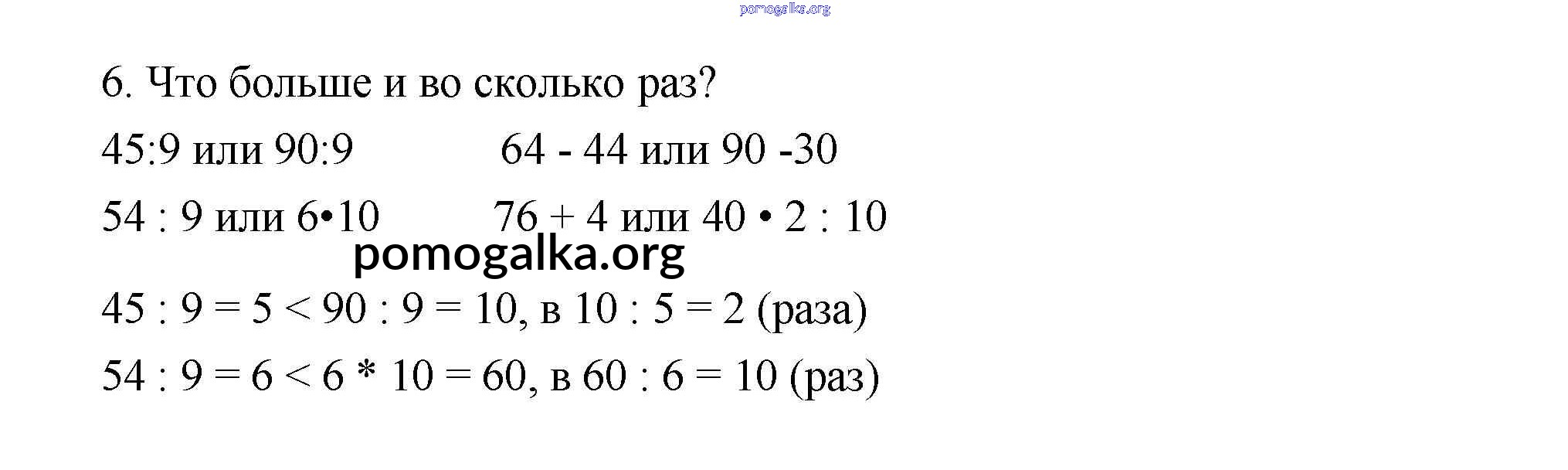 6. Что больше и во сколько раз?

45:9 или 90:9   64 - 44 или 90 -30

54 : 9 или 6•10   76 + 4 или 40 • 2 : 10

45 : 9 = 5 < 90 : 9 = 10, в 10 : 5 = 2 (раза)

54 : 9 = 6 < 6 * 10 = 60, в 60 : 6 = 10 (раз)

pomogalka.org